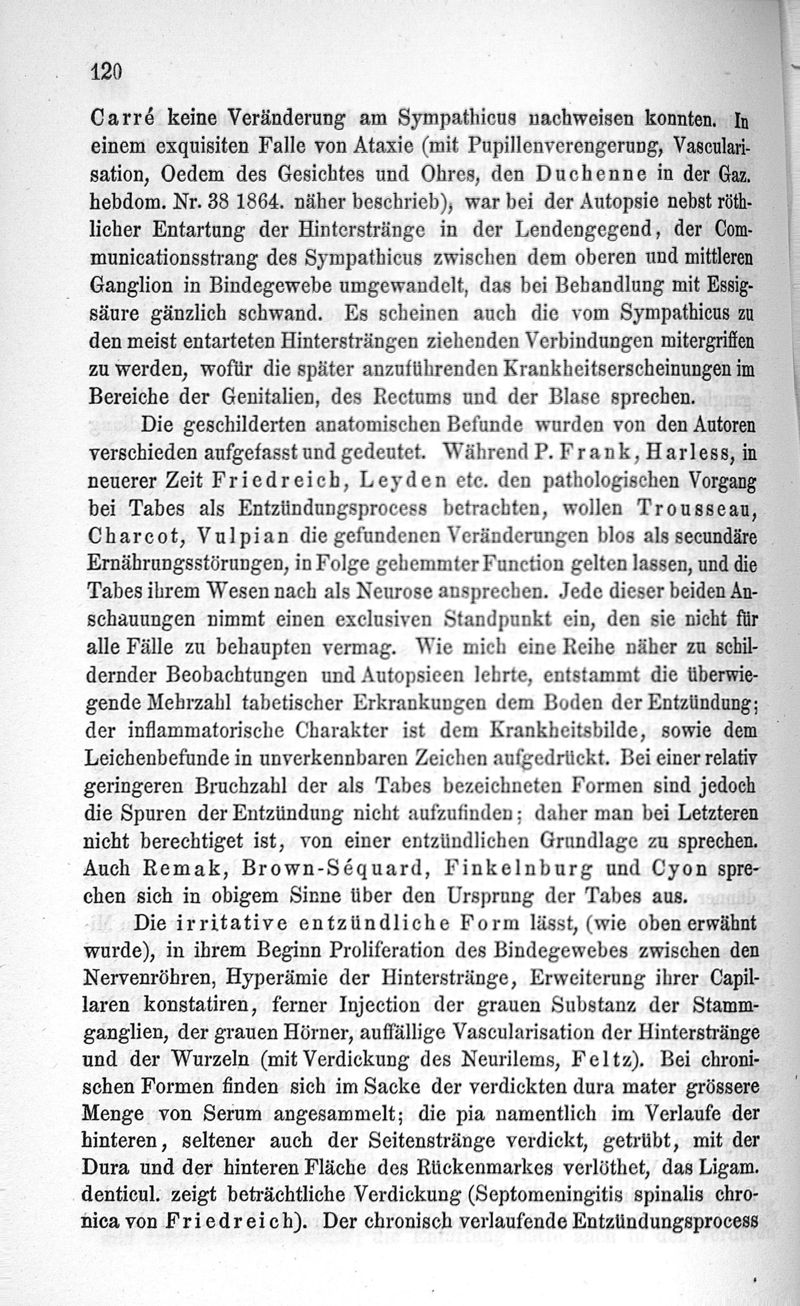 120

Carré keine Veränderung am Sympathicus nachweisen konnten. In einem exquisiten Falle von Ataxie (mit Pupillenverengerung, Vascularisation, Oedem des Gesichtes und Ohres, den Duchenne in der Gaz. hebdom. Nr. 38 1864. näher beschrieb), war bei der Autopsie nebst röthlicher Entartung der Hinterstränge in der Lendengegend, der Communicationsstrang des Sympathicus zwischen dem oberen und mittleren Ganglion in Bindegewebe umgewandelt, das bei Behandlung mit Essigsäure gänzlich schwand. Es scheinen auch die vom Sympathicus zu den meist entarteten Hintersträngen ziehenden Verbindungen mitergriffen zu werden, wofür die später anzuführenden Krankheitserscheinungen im Bereiche der Genitalien, des Rectums und der Blase sprechen.

Die geschilderten anatomischen Befunde wurden von den Autoren verschieden aufgefasst und gedeutet. Während P. Frank, Harless, in neuerer Zeit Friedreich, Leyden etc. den pathologischen Vorgang bei Tabes als Entzündungsprocess betrachten, wollen Trousseau, Charcot, Vulpian die gefundenen Veränderungen blos als secundäre Ernährungsstörungen, in Folge gehemmter Function gelten lassen, und die Tabes ihrem Wesen nach als Neurose ansprechen. Jede dieser beiden Anschauungen nimmt einen exclusiven Standpunkt ein, den sie nicht für alle Fälle zu behaupten vermag. Wie mich eine Reihe näher zu schildernder Beobachtungen und Autopsieen lehrte, entstammt die überwiegende Mehrzahl tabetischer Erkrankungen dem Boden der Entzündung; der inflammatorische Charakter ist dem Krankheitsbilde, sowie dem Leichenbefunde in unverkennbaren Zeichen aufgedrückt. Bei einer relativ geringeren Bruchzahl der als Tabes bezeichneten Formen sind jedoch die Spuren der Entzündung nicht aufzufinden; daher man bei Letzteren nicht berechtiget ist, von einer entzündlichen Grundlage zu sprechen. Auch Remak, Brown-Séquard, Finkelnburg und Cyon sprechen sich in obigem Sinne über den Ursprung der Tabes aus.

Die irritative entzündliche Form lässt, (wie oben erwähnt wurde), in ihrem Beginn Proliferation des Bindegewebes zwischen den Nervenröhren, Hyperämie der Hinterstränge, Erweiterung ihrer Capillaren konstatiren, ferner Injection der grauen Substanz der Stammganglien, der grauen Hörner, auffällige Vascularisation der Hinterstränge und der Wurzeln (mit Verdickung des Neurilems, Feltz). Bei chronischen Formen finden sich im Sacke der verdickten dura mater grössere Menge von Serum angesammelt; die pia namentlich im Verlaufe der hinteren, seltener auch der Seitenstränge verdickt, getrübt, mit der Dura und der hinteren Fläche des Rückenmarkes verlöthet, das Ligam. denticul. zeigt beträchtliche Verdickung (Septomeningitis spinalis chronica von Friedreich). Der chronisch verlaufende Entzündungsprocess